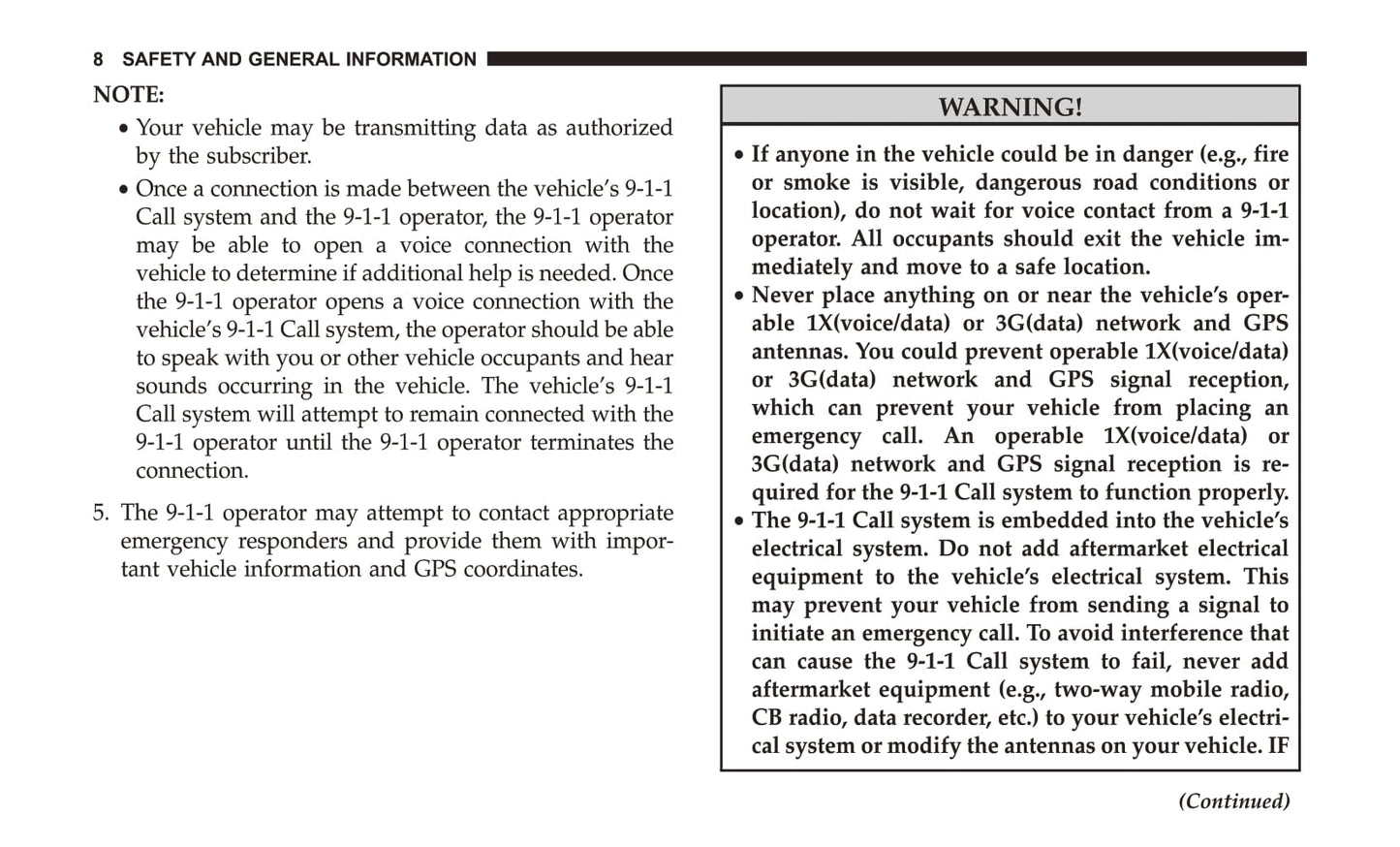 8 SAFETY AND GENERAL INFORMATION

NOTE:

• Your vehicle may be transmitting data as authorized by the subscriber.

• Once a connection is made between the vehicle's 9-1-1 Call system and the 9-1-1 operator, the 9-1-1 operator may be able to open a voice connection with the vehicle to determine if additional help is needed. Once the 9-1-1 operator opens a voice connection with the vehicle's 9-1-1 Call system, the operator should be able to speak with you or other vehicle occupants and hear sounds occurring in the vehicle. The vehicle's 9-1-1 Call system will attempt to remain connected with the 9-1-1 operator until the 9-1-1 operator terminates the connection.

5. The 9-1-1 operator may attempt to contact appropriate emergency responders and provide them with important vehicle information and GPS coordinates.

WARNING!

• If anyone in the vehicle could be in danger (e.g., fire or smoke is visible, dangerous road conditions or location), do not wait for voice contact from a 9-1-1 operator. All occupants should exit the vehicle immediately and move to a safe location.

• Never place anything on or near the vehicle's operable 1X(voice/data) or 3G(data) network and GPS antennas. You could prevent operable 1X(voice/data) or 3G(data) network and GPS signal reception, which can prevent your vehicle from placing an emergency call. An operable 1X(voice/data) or 3G(data) network and GPS signal reception is required for the 9-1-1 Call system to function properly.

• The 9-1-1 Call system is embedded into the vehicle's electrical system. Do not add aftermarket electrical equipment to the vehicle's electrical system. This may prevent your vehicle from sending a signal to initiate an emergency call. To avoid interference that can cause the 9-1-1 Call system to fail, never add aftermarket equipment (e.g., two-way mobile radio, CB radio, data recorder, etc.) to your vehicle's electrical system or modify the antennas on your vehicle. IF

(Continued)